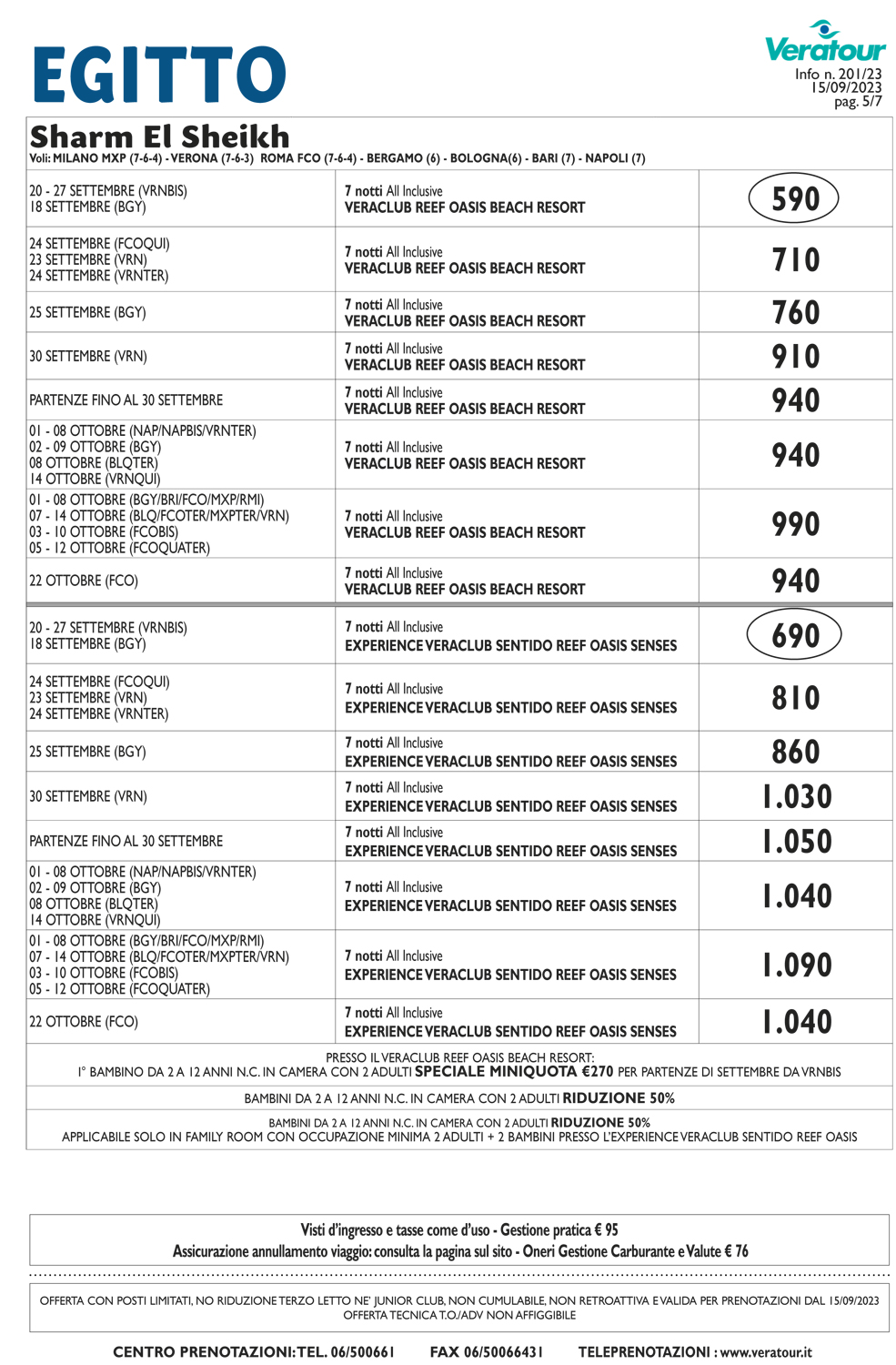 EGITTO

Veratour
Info n. 201/23
15/09/2023
pag. 5/7

Sharm El Sheikh
Voli: MILANO MXP (7-6-4) - VERONA (7-6-3) ROMA FCO (7-6-4) - BERGAMO (6) - BOLOGNA(6) - BARI (7) - NAPOLI (7)

| | | |
|---|---|---|
| 20 - 27 SETTEMBRE (VRNBIS) 18 SETTEMBRE (BGY) | 7 notti All Inclusive VERACLUB REEF OASIS BEACH RESORT | 590 |
| 24 SETTEMBRE (FCOQUI) 23 SETTEMBRE (VRN) 24 SETTEMBRE (VRNTER) | 7 notti All Inclusive VERACLUB REEF OASIS BEACH RESORT | 710 |
| 25 SETTEMBRE (BGY) | 7 notti All Inclusive VERACLUB REEF OASIS BEACH RESORT | 760 |
| 30 SETTEMBRE (VRN) | 7 notti All Inclusive VERACLUB REEF OASIS BEACH RESORT | 910 |
| PARTENZE FINO AL 30 SETTEMBRE | 7 notti All Inclusive VERACLUB REEF OASIS BEACH RESORT | 940 |
| 01 - 08 OTTOBRE (NAP/NAPBIS/VRNTER) 02 - 09 OTTOBRE (BGY) 08 OTTOBRE (BLQTER) 14 OTTOBRE (VRNQUI) | 7 notti All Inclusive VERACLUB REEF OASIS BEACH RESORT | 940 |
| 01 - 08 OTTOBRE (BGY/BRI/FCO/MXP/RMI) 07 - 14 OTTOBRE (BLQ/FCOTER/MXPTER/VRN) 03 - 10 OTTOBRE (FCOBIS) 05 - 12 OTTOBRE (FCOQUATER) | 7 notti All Inclusive VERACLUB REEF OASIS BEACH RESORT | 990 |
| 22 OTTOBRE (FCO) | 7 notti All Inclusive VERACLUB REEF OASIS BEACH RESORT | 940 |
| 20 - 27 SETTEMBRE (VRNBIS) 18 SETTEMBRE (BGY) | 7 notti All Inclusive EXPERIENCE VERACLUB SENTIDO REEF OASIS SENSES | 690 |
| 24 SETTEMBRE (FCOQUI) 23 SETTEMBRE (VRN) 24 SETTEMBRE (VRNTER) | 7 notti All Inclusive EXPERIENCE VERACLUB SENTIDO REEF OASIS SENSES | 810 |
| 25 SETTEMBRE (BGY) | 7 notti All Inclusive EXPERIENCE VERACLUB SENTIDO REEF OASIS SENSES | 860 |
| 30 SETTEMBRE (VRN) | 7 notti All Inclusive EXPERIENCE VERACLUB SENTIDO REEF OASIS SENSES | 1.030 |
| PARTENZE FINO AL 30 SETTEMBRE | 7 notti All Inclusive EXPERIENCE VERACLUB SENTIDO REEF OASIS SENSES | 1.050 |
| 01 - 08 OTTOBRE (NAP/NAPBIS/VRNTER) 02 - 09 OTTOBRE (BGY) 08 OTTOBRE (BLQTER) 14 OTTOBRE (VRNQUI) | 7 notti All Inclusive EXPERIENCE VERACLUB SENTIDO REEF OASIS SENSES | 1.040 |
| 01 - 08 OTTOBRE (BGY/BRI/FCO/MXP/RMI) 07 - 14 OTTOBRE (BLQ/FCOTER/MXPTER/VRN) 03 - 10 OTTOBRE (FCOBIS) 05 - 12 OTTOBRE (FCOQUATER) | 7 notti All Inclusive EXPERIENCE VERACLUB SENTIDO REEF OASIS SENSES | 1.090 |
| 22 OTTOBRE (FCO) | 7 notti All Inclusive EXPERIENCE VERACLUB SENTIDO REEF OASIS SENSES | 1.040 |

PRESSO IL VERACLUB REEF OASIS BEACH RESORT:
1° BAMBINO DA 2 A 12 ANNI N.C. IN CAMERA CON 2 ADULTI SPECIALE MINIQUOTA €270 PER PARTENZE DI SETTEMBRE DA VRNBIS

BAMBINI DA 2 A 12 ANNI N.C. IN CAMERA CON 2 ADULTI RIDUZIONE 50%

BAMBINI DA 2 A 12 ANNI N.C. IN CAMERA CON 2 ADULTI RIDUZIONE 50%
APPLICABILE SOLO IN FAMILY ROOM CON OCCUPAZIONE MINIMA 2 ADULTI + 2 BAMBINI PRESSO L'EXPERIENCE VERACLUB SENTIDO REEF OASIS

Visti d'ingresso e tasse come d'uso - Gestione pratica € 95
Assicurazione annullamento viaggio: consulta la pagina sul sito - Oneri Gestione Carburante e Valute € 76

OFFERTA CON POSTI LIMITATI, NO RIDUZIONE TERZO LETTO NE' JUNIOR CLUB, NON CUMULABILE, NON RETROATTIVA E VALIDA PER PRENOTAZIONI DAL 15/09/2023
OFFERTA TECNICA T.O./ADV NON AFFIGGIBILE

CENTRO PRENOTAZIONI: TEL. 06/500661 FAX 06/50066431 TELEPRENOTAZIONI : www.veratour.it